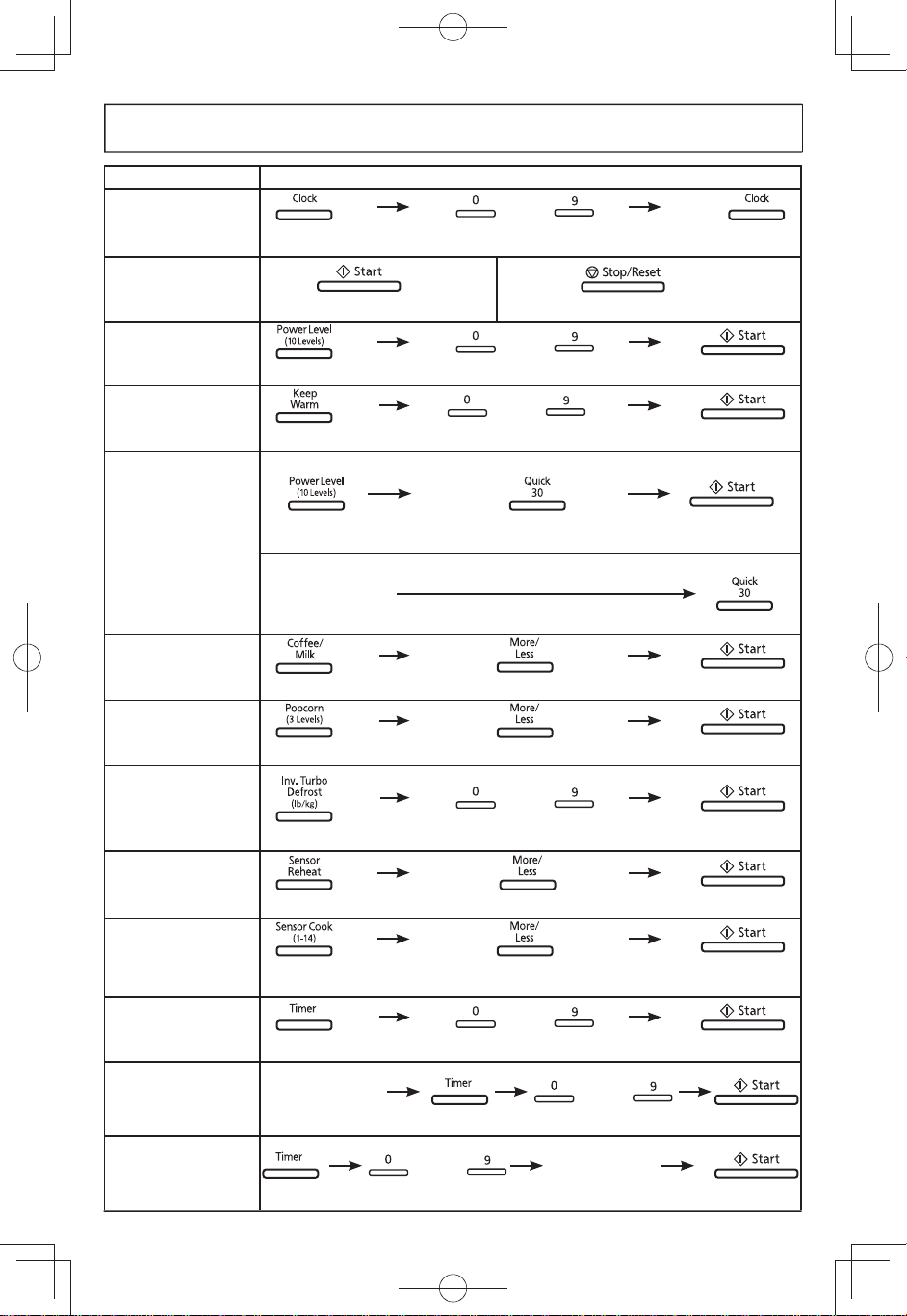 Clock 0 9 Clock

Start Stop/Reset

Power Level (10 Levels) 0 9 Start

Keep Warm 0 9 Start

Power Level (10 Levels) Quick 30 Start

Quick 30

Coffee/ Milk More/ Less Start

Popcorn (3 Levels) More/ Less Start

Inv. Turbo Defrost (lb/kg) 0 9 Start

Sensor Reheat More/ Less Start

Sensor Cook (1-14) More/ Less Start

Timer 0 9 Start

Timer 0 9 Start

Timer 0 9 Start